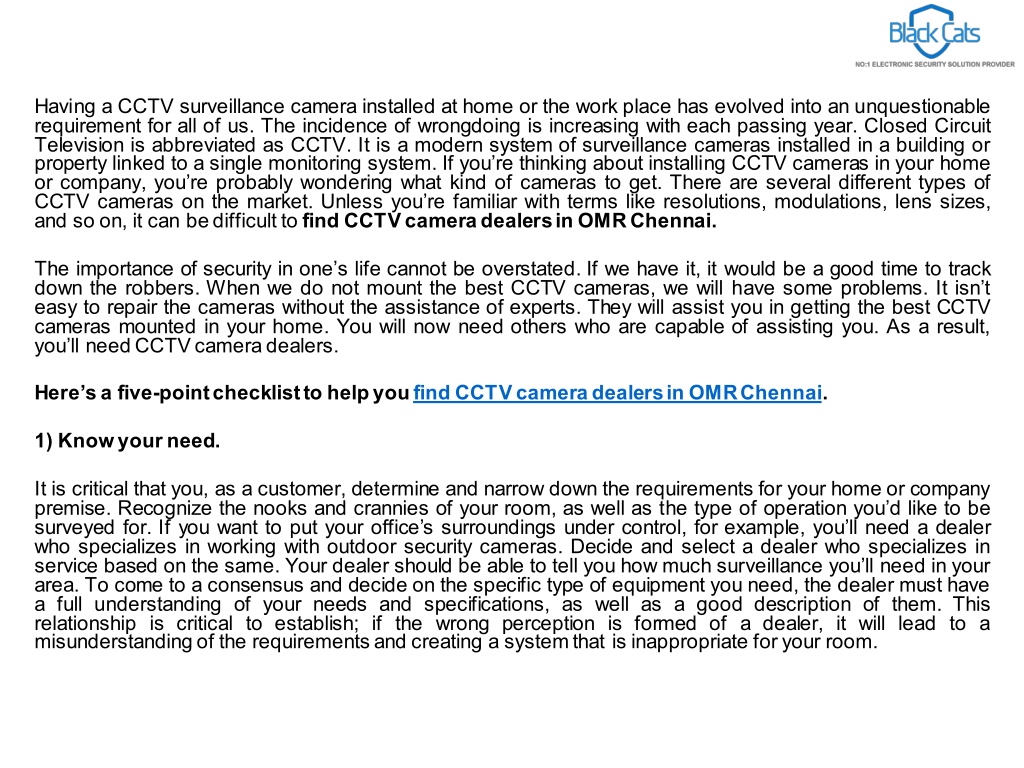 Black Cats
NO:1 ELECTRONIC SECURITY SOLUTION PROVIDER

Having a CCTV surveillance camera installed at home or the work place has evolved into an unquestionable requirement for all of us. The incidence of wrongdoing is increasing with each passing year. Closed Circuit Television is abbreviated as CCTV. It is a modern system of surveillance cameras installed in a building or property linked to a single monitoring system. If you're thinking about installing CCTV cameras in your home or company, you're probably wondering what kind of cameras to get. There are several different types of CCTV cameras on the market. Unless you're familiar with terms like resolutions, modulations, lens sizes, and so on, it can be difficult to find CCTV camera dealers in OMR Chennai.

The importance of security in one's life cannot be overstated. If we have it, it would be a good time to track down the robbers. When we do not mount the best CCTV cameras, we will have some problems. It isn't easy to repair the cameras without the assistance of experts. They will assist you in getting the best CCTV cameras mounted in your home. You will now need others who are capable of assisting you. As a result, you'll need CCTV camera dealers.

Here's a five-point checklist to help you find CCTV camera dealers in OMR Chennai.

1) Know your need.

It is critical that you, as a customer, determine and narrow down the requirements for your home or company premise. Recognize the nooks and crannies of your room, as well as the type of operation you'd like to be surveyed for. If you want to put your office's surroundings under control, for example, you'll need a dealer who specializes in working with outdoor security cameras. Decide and select a dealer who specializes in service based on the same. Your dealer should be able to tell you how much surveillance you'll need in your area. To come to a consensus and decide on the specific type of equipment you need, the dealer must have a full understanding of your needs and specifications, as well as a good description of them. This relationship is critical to establish; if the wrong perception is formed of a dealer, it will lead to a misunderstanding of the requirements and creating a system that is inappropriate for your room.